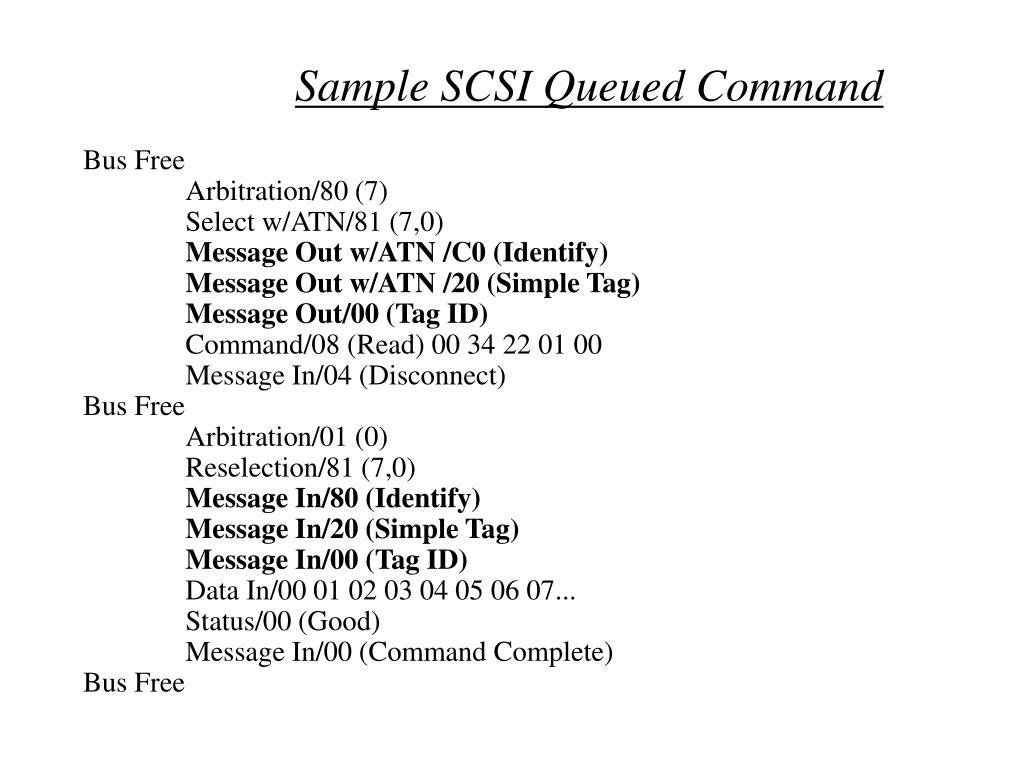 Sample SCSI Queued Command

Bus Free
Arbitration/80 (7)
Select w/ATN/81 (7,0)
Message Out w/ATN /C0 (Identify)
Message Out w/ATN /20 (Simple Tag)
Message Out/00 (Tag ID)
Command/08 (Read) 00 34 22 01 00
Message In/04 (Disconnect)
Bus Free
Arbitration/01 (0)
Reselection/81 (7,0)
Message In/80 (Identify)
Message In/20 (Simple Tag)
Message In/00 (Tag ID)
Data In/00 01 02 03 04 05 06 07...
Status/00 (Good)
Message In/00 (Command Complete)
Bus Free